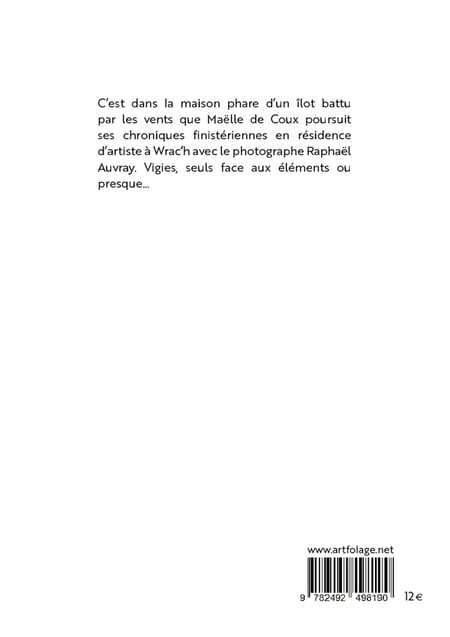 C'est dans la maison phare d'un îlot battu par les vents que Maëlle de Coux poursuit ses chroniques finistériennes en résidence d'artiste à Wrac'h avec le photographe Raphaël Auvray. Vigies, seuls face aux éléments ou presque...

www.artfolage.net

9 782492 498190

12 €